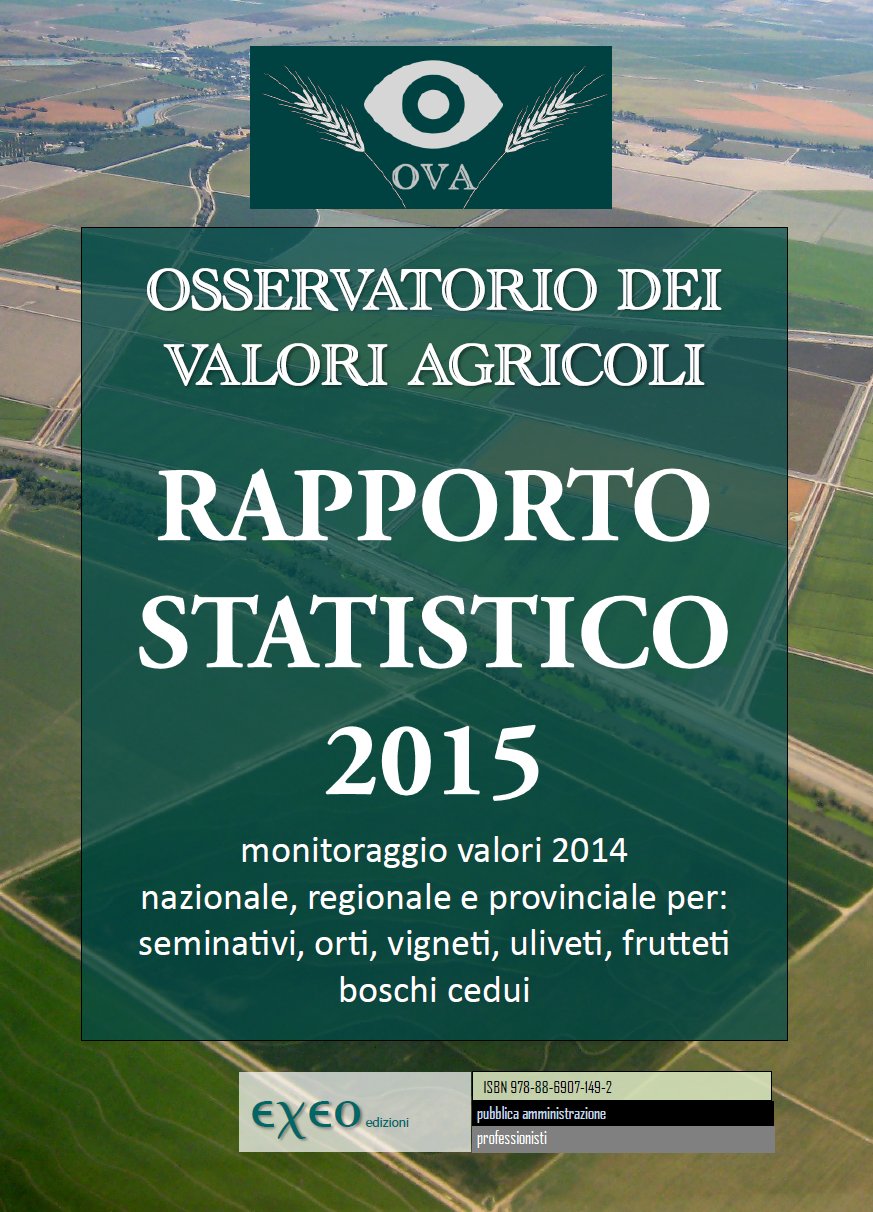 OVA

OSSERVATORIO DEI VALORI AGRICOLI

RAPPORTO STATISTICO 2015

monitoraggio valori 2014
nazionale, regionale e provinciale per:
seminativi, orti, vigneti, uliveti, frutteti
boschi cedui

EXEO edizioni

ISBN 978-88-6907-149-2
pubblica amministrazione
professionisti